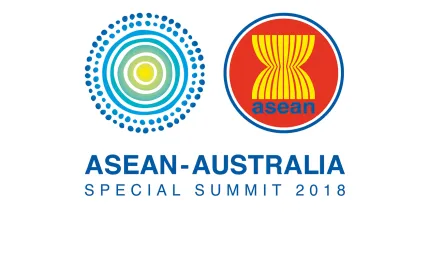 asean

ASEAN-AUSTRALIA
SPECIAL SUMMIT 2018